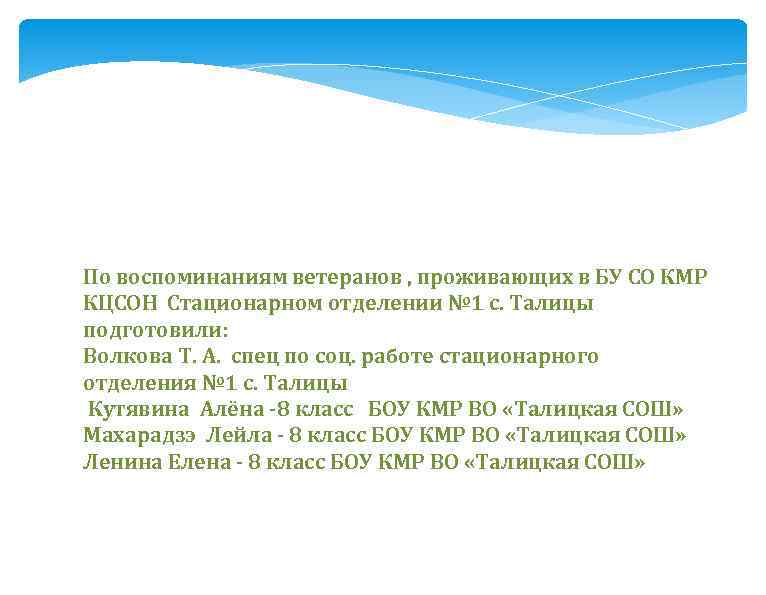 По воспоминаниям ветеранов , проживающих в БУ СО КМР КЦСОН Стационарном отделении №1 с. Талицы подготовили:
Волкова Т. А. спец по соц. работе стационарного отделения №1 с. Талицы
Кутявина Алёна -8 класс БОУ КМР ВО «Талицкая СОШ»
Махарадзэ Лейла - 8 класс БОУ КМР ВО «Талицкая СОШ»
Ленина Елена - 8 класс БОУ КМР ВО «Талицкая СОШ»